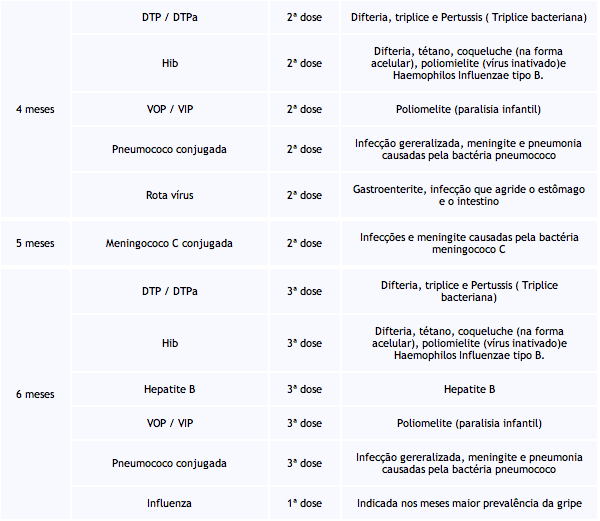 | | | | |
|---|---|---|---|
| 4 meses | DTP / DTPa | 2ª dose | Difteria, triplice e Pertussis ( Triplice bacteriana) |
| | Hib | 2ª dose | Difteria, tétano, coqueluche (na forma acelular), poliomielite (vírus inativado)e Haemophilos Influenzae tipo B. |
| | VOP / VIP | 2ª dose | Poliomelite (paralisia infantil) |
| | Pneumococo conjugada | 2ª dose | Infecção gereralizada, meningite e pneumonia causadas pela bactéria pneumococo |
| | Rota vírus | 2ª dose | Gastroenterite, infecção que agride o estômago e o intestino |
| 5 meses | Meningococo C conjugada | 2ª dose | Infecções e meningite causadas pela bactéria meningococo C |
| 6 meses | DTP / DTPa | 3ª dose | Difteria, triplice e Pertussis ( Triplice bacteriana) |
| | Hib | 3ª dose | Difteria, tétano, coqueluche (na forma acelular), poliomielite (vírus inativado)e Haemophilos Influenzae tipo B. |
| | Hepatite B | 3ª dose | Hepatite B |
| | VOP / VIP | 3ª dose | Poliomelite (paralisia infantil) |
| | Pneumococo conjugada | 3ª dose | Infecção gereralizada, meningite e pneumonia causadas pela bactéria pneumococo |
| | Influenza | 1ª dose | Indicada nos meses maior prevalência da gripe |